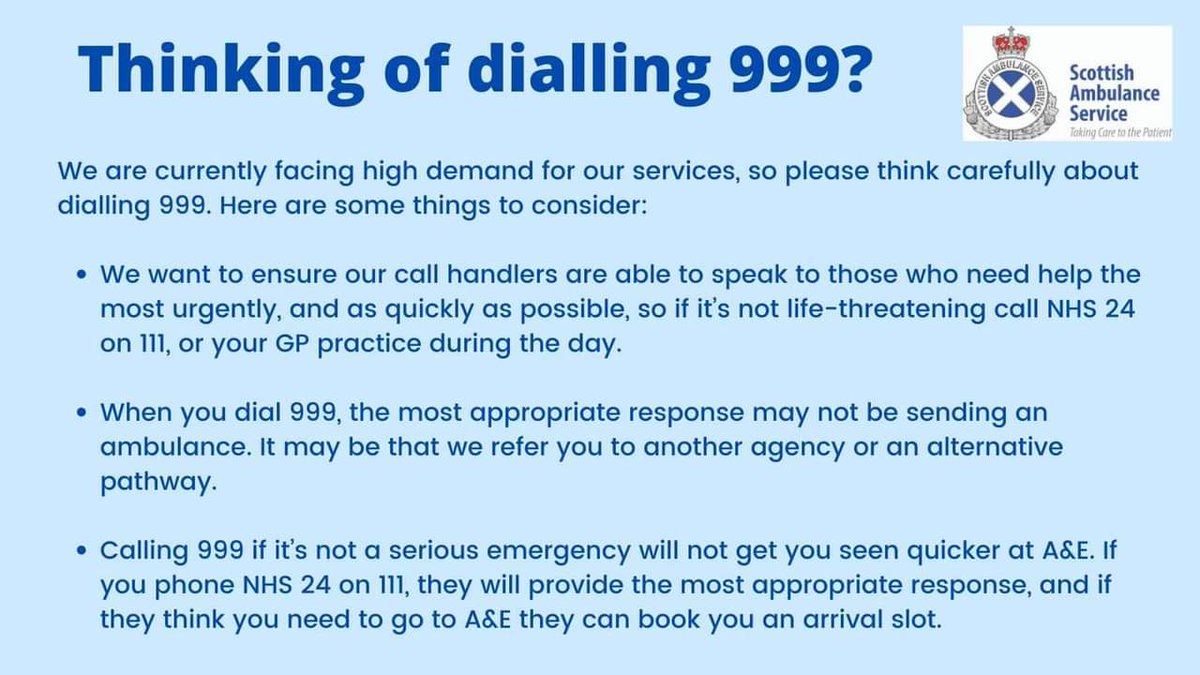 Thinking of dialling 999?

SCOTTISH AMBULANCE SERVICE

Scottish Ambulance Service
Taking Care to the Patient

We are currently facing high demand for our services, so please think carefully about dialling 999. Here are some things to consider:

• We want to ensure our call handlers are able to speak to those who need help the most urgently, and as quickly as possible, so if it's not life-threatening call NHS 24 on 111, or your GP practice during the day.

• When you dial 999, the most appropriate response may not be sending an ambulance. It may be that we refer you to another agency or an alternative pathway.

• Calling 999 if it's not a serious emergency will not get you seen quicker at A&E. If you phone NHS 24 on 111, they will provide the most appropriate response, and if they think you need to go to A&E they can book you an arrival slot.